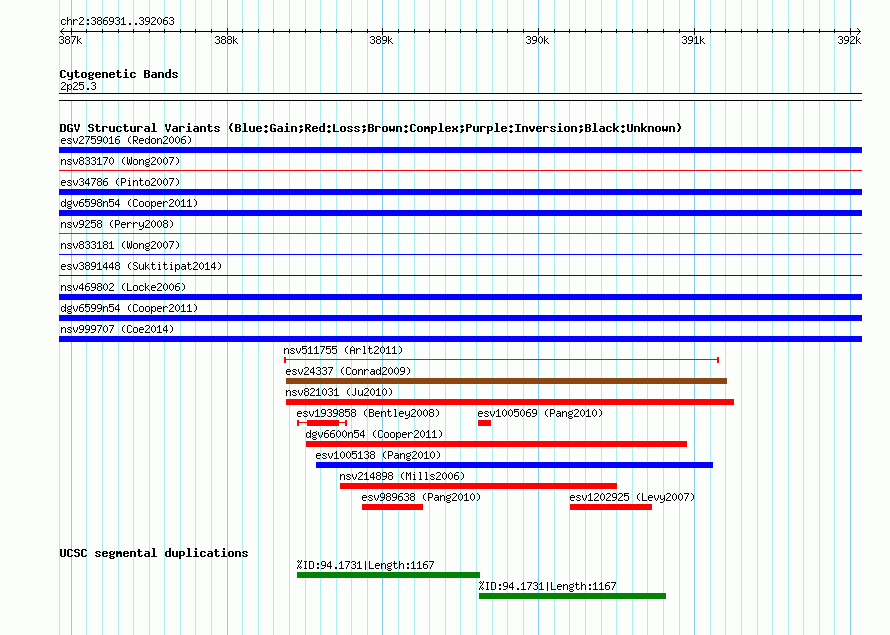 chr2:386931..392063

387k 388k 389k 390k 391k 392k

Cytogenetic Bands

2p25.3

DGV Structural Variants (Blue:Gain;Red:Loss;Brown:Complex;Purple:Inversion;Black:Unknown)

esv2759016 (Redon2006)

nsv833170 (Wong2007)

esv34786 (Pinto2007)

dgv6598n54 (Cooper2011)

nsv9258 (Perry2008)

nsv833181 (Wong2007)

esv3891448 (Suktitipat2014)

nsv469802 (Locke2006)

dgv6599n54 (Cooper2011)

nsv999707 (Coe2014)

nsv511755 (Arlt2011)

esv24337 (Conrad2009)

nsv821031 (Ju2010)

esv1939858 (Bentley2008)

esv1005069 (Pang2010)

dgv6600n54 (Cooper2011)

esv1005138 (Pang2010)

nsv214898 (Mills2006)

esv989638 (Pang2010)

esv1202925 (Levy2007)

UCSC segmental duplications

%ID:94.1731|Length:1167

%ID:94.1731|Length:1167